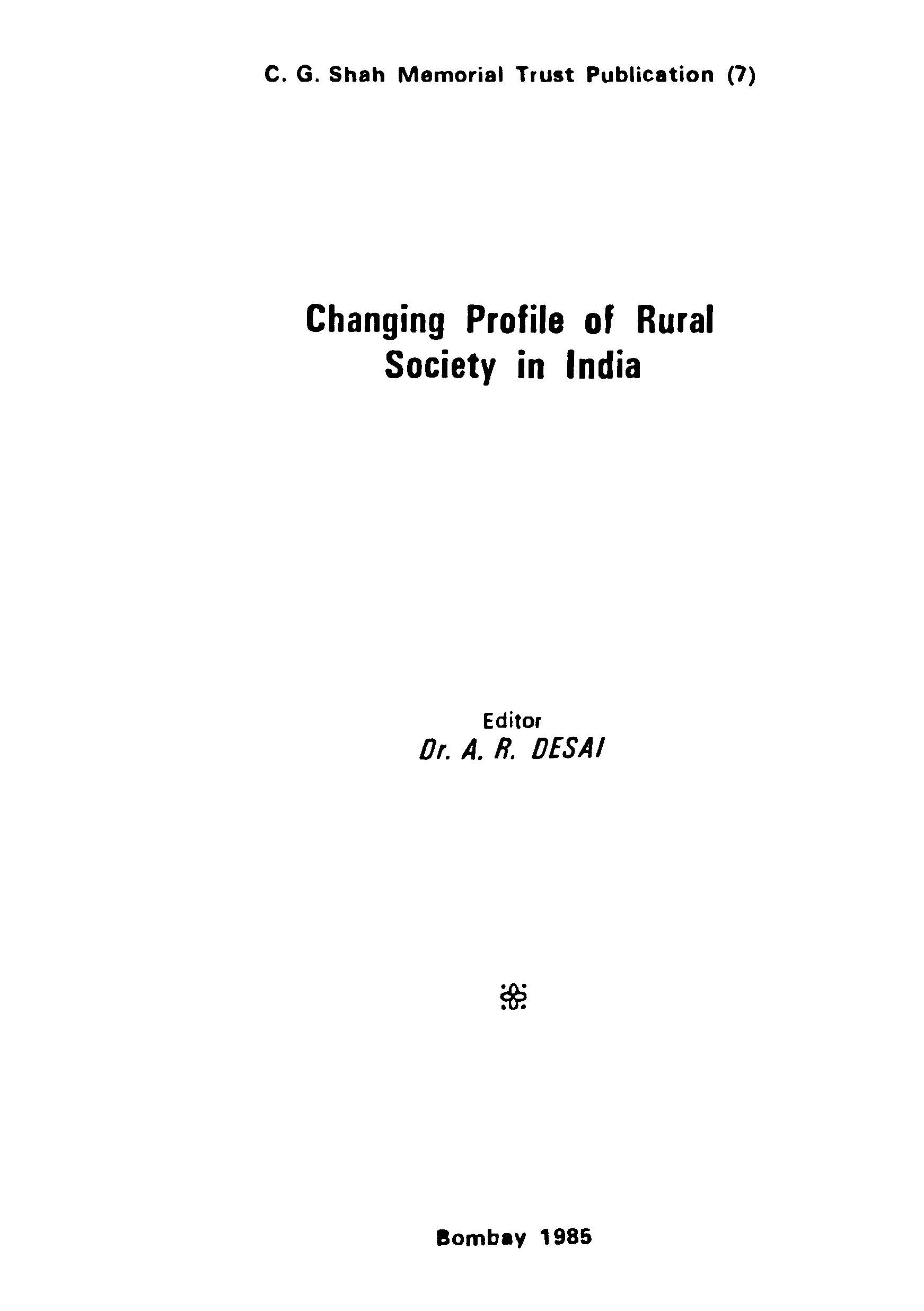 C. G. Shah Memorial Trust Publication (7)

Changing Profile of Rural Society in India

Editor
Dr. A. R. DESAI

Bombay 1985